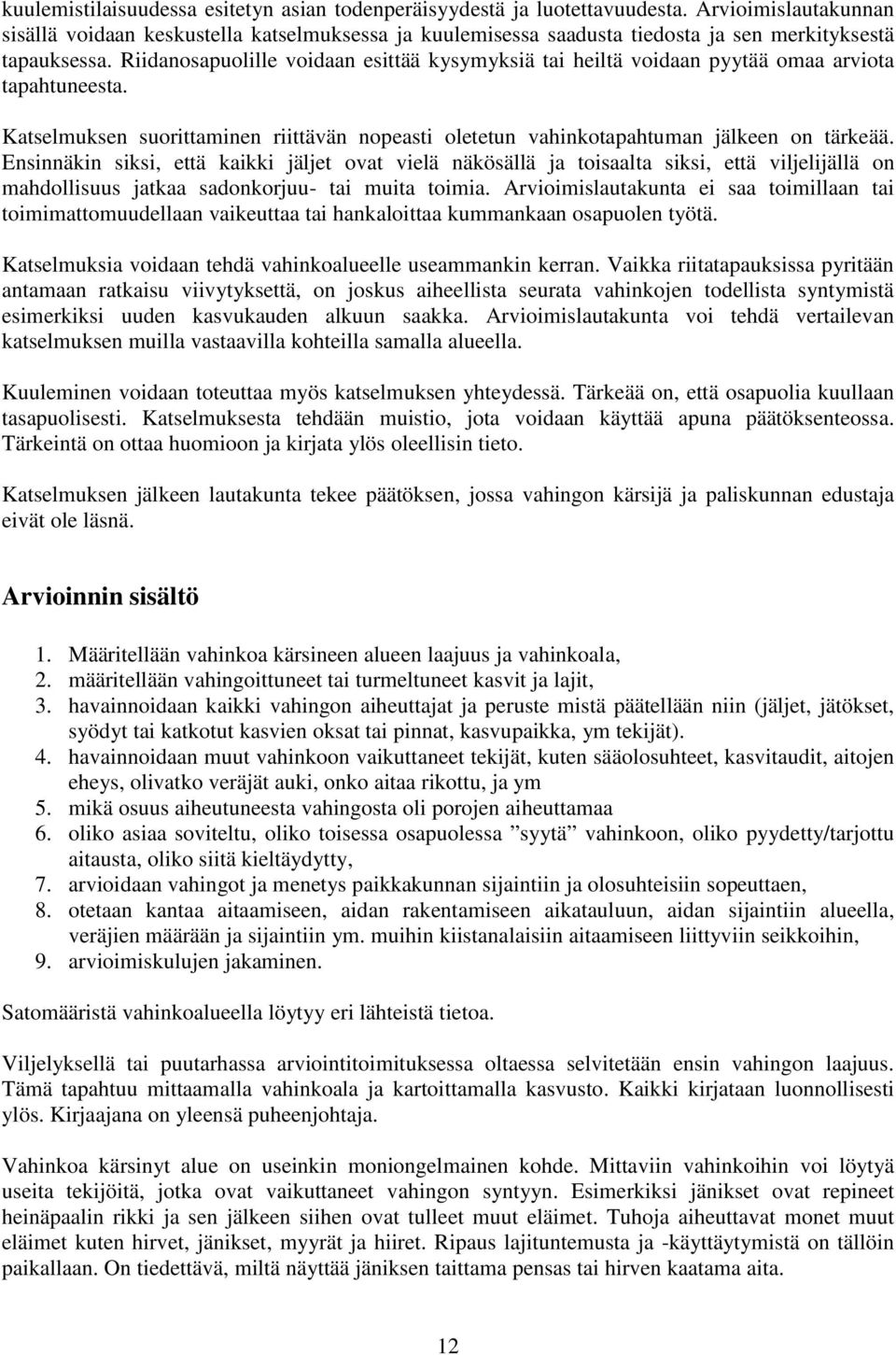 kuulemistilaisuudessa esitetyn asian todenperäisyydestä ja luotettavuudesta. Arvioimislautakunnan sisällä voidaan keskustella katselmuksessa ja kuulemisessa saadusta tiedosta ja sen merkityksestä tapauksessa. Riidanosapuolille voidaan esittää kysymyksiä tai heiltä voidaan pyytää omaa arviota tapahtuneesta.

Katselmuksen suorittaminen riittävän nopeasti oletetun vahinkotapahtuman jälkeen on tärkeää. Ensinnäkin siksi, että kaikki jäljet ovat vielä näkösällä ja toisaalta siksi, että viljelijällä on mahdollisuus jatkaa sadonkorjuu- tai muita toimia. Arvioimislautakunta ei saa toimillaan tai toimimattomuudellaan vaikeuttaa tai hankaloittaa kummankaan osapuolen työtä.

Katselmuksia voidaan tehdä vahinkoalueelle useammankin kerran. Vaikka riitatapauksissa pyritään antamaan ratkaisu viivytyksettä, on joskus aiheellista seurata vahinkojen todellista syntymistä esimerkiksi uuden kasvukauden alkuun saakka. Arvioimislautakunta voi tehdä vertailevan katselmuksen muilla vastaavilla kohteilla samalla alueella.

Kuuleminen voidaan toteuttaa myös katselmuksen yhteydessä. Tärkeää on, että osapuolia kuullaan tasapuolisesti. Katselmuksesta tehdään muistio, jota voidaan käyttää apuna päätöksenteossa. Tärkeintä on ottaa huomioon ja kirjata ylös oleellisin tieto.

Katselmuksen jälkeen lautakunta tekee päätöksen, jossa vahingon kärsijä ja paliskunnan edustaja eivät ole läsnä.

Arvioinnin sisältö

1. Määritellään vahinkoa kärsineen alueen laajuus ja vahinkoala,
2. määritellään vahingoittuneet tai turmeltuneet kasvit ja lajit,
3. havainnoidaan kaikki vahingon aiheuttajat ja peruste mistä päätellään niin (jäljet, jätökset, syödyt tai katkotut kasvien oksat tai pinnat, kasvupaikka, ym tekijät).
4. havainnoidaan muut vahinkoon vaikuttaneet tekijät, kuten sääolosuhteet, kasvitaudit, aitojen eheys, olivatko veräjät auki, onko aitaa rikottu, ja ym
5. mikä osuus aiheutuneesta vahingosta oli porojen aiheuttamaa
6. oliko asiaa soviteltu, oliko toisessa osapuolessa ”syytä” vahinkoon, oliko pyydetty/tarjottu aitausta, oliko siitä kieltäydytty,
7. arvioidaan vahingot ja menetys paikkakunnan sijaintiin ja olosuhteisiin sopeuttaen,
8. otetaan kantaa aitaamiseen, aidan rakentamiseen aikatauluun, aidan sijaintiin alueella, veräjien määrään ja sijaintiin ym. muihin kiistanalaisiin aitaamiseen liittyviin seikkoihin,
9. arvioimiskulujen jakaminen.

Satomääristä vahinkoalueella löytyy eri lähteistä tietoa.

Viljelyksellä tai puutarhassa arviointitoimituksessa oltaessa selvitetään ensin vahingon laajuus. Tämä tapahtuu mittaamalla vahinkoala ja kartoittamalla kasvusto. Kaikki kirjataan luonnollisesti ylös. Kirjaajana on yleensä puheenjohtaja.

Vahinkoa kärsinyt alue on useinkin moniongelmainen kohde. Mittaviin vahinkoihin voi löytyä useita tekijöitä, jotka ovat vaikuttaneet vahingon syntyyn. Esimerkiksi jänikset ovat repineet heinäpaalin rikki ja sen jälkeen siihen ovat tulleet muut eläimet. Tuhoja aiheuttavat monet muut eläimet kuten hirvet, jänikset, myyrät ja hiiret. Ripaus lajituntemusta ja -käyttäytymistä on tällöin paikallaan. On tiedettävä, miltä näyttää jäniksen taittama pensas tai hirven kaatama aita.

12